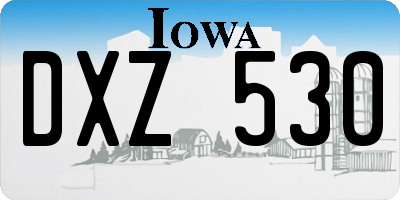 IOWA

DXZ 530